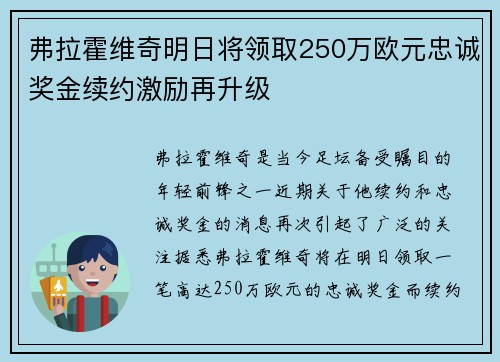 弗拉霍维奇明日将领取250万欧元忠诚奖金续约激励再升级

弗拉霍维奇是当今足坛备受瞩目的年轻前锋之一近期关于他续约和忠诚奖金的消息再次引起了广泛的关注据悉弗拉霍维奇将在明日领取一笔高达250万欧元的忠诚奖金而续约